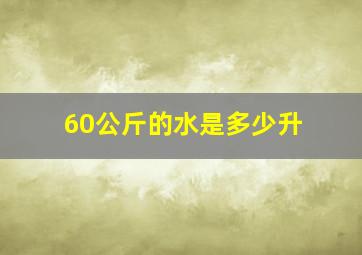 60公斤的水是多少升